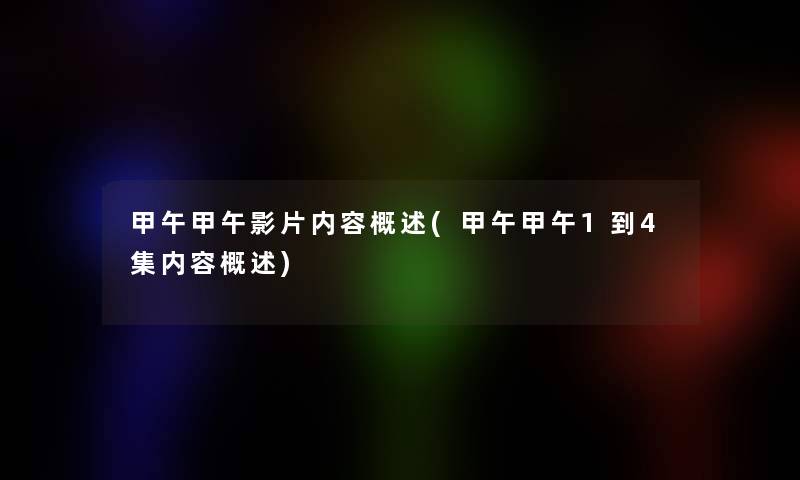 甲午甲午影片内容概述(甲午甲午1到4集内容概述)